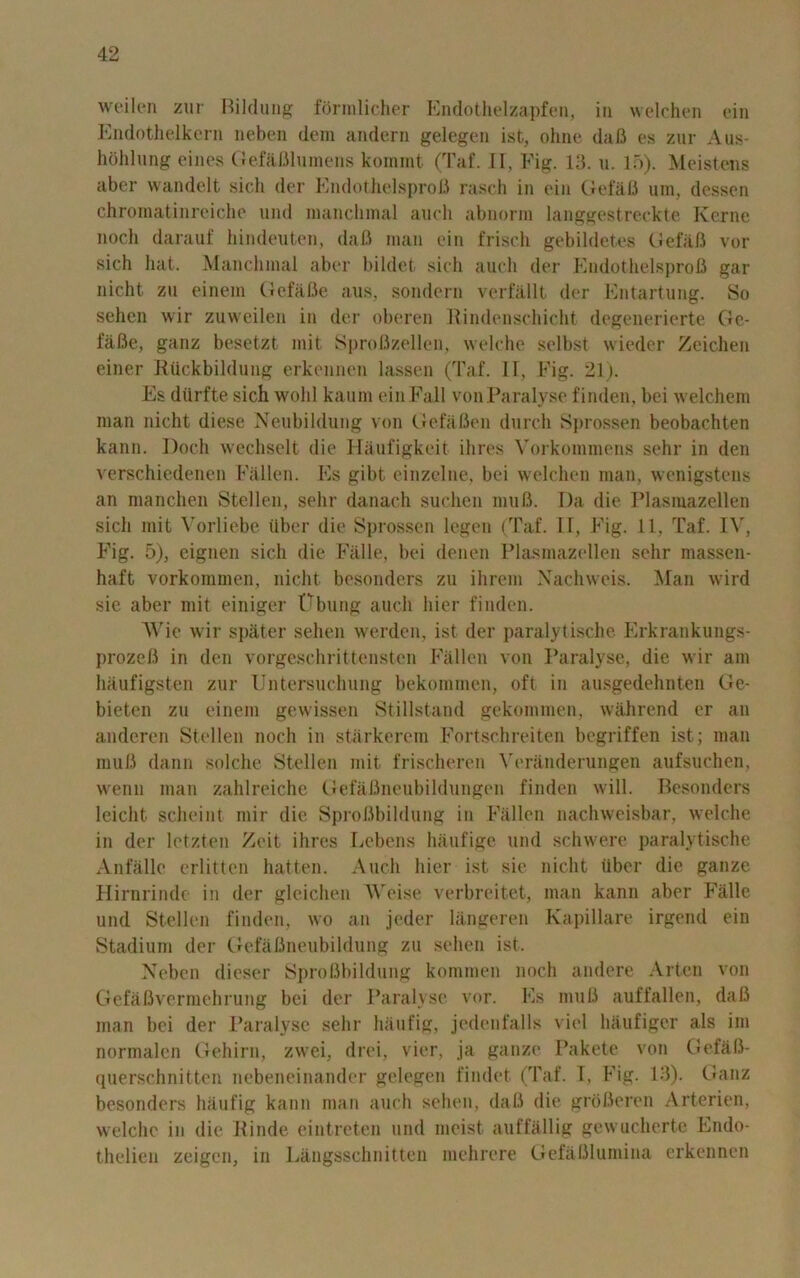 42

weilen zur Bildung förmlicher Endothelzapfen, in welchen ein Endothelkern neben dem andern gelegen ist, ohne daß es zur Aushöhlung eines Gefäßlumens kommt (Taf. II, Fig. 13. u. 15). Meistens aber wandelt sich der Endothelsproß rasch in ein Gefäß um, dessen chromatinreiche und manchmal auch abnorm langgestreckte Kerne noch darauf hindeuten, daß man ein frisch gebildetes Gefäß vor sich hat. Manchmal aber bildet sich auch der Endothelsproß gar nicht zu einem Gefäße aus, sondern verfällt der Entartung. So sehen wir zuweilen in der oberen Rindenschicht degenerierte Gefäße, ganz besetzt mit Sproßzellen, welche selbst wieder Zeichen einer Rückbildung erkennen lassen (Taf. II, Fig. 21).

Es dürfte sich wohl kaum ein Fall von Paralyse finden, bei welchem man nicht diese Neubildung von Gefäßen durch Sprossen beobachten kann. Doch wechselt die Häufigkeit ihres Vorkommens sehr in den verschiedenen Fällen. Es gibt einzelne, bei welchen man, wenigstens an manchen Stellen, sehr danach suchen muß. Da die Plasmazellen sich mit Vorliebe über die Sprossen legen (Taf. II, Fig. 11, Taf. IV, Fig. 5), eignen sich die Fälle, bei denen Plasmazellen sehr massenhaft vorkommen, nicht besonders zu ihrem Nachweis. Man wird sie aber mit einiger Übung auch hier finden.

Wie wir später sehen werden, ist der paralytische Erkrankungsprozeß in den vorgeschrittensten Fällen von Paralyse, die wir am häufigsten zur Untersuchung bekommen, oft in ausgedehnten Gebieten zu einem gewissen Stillstand gekommen, während er an anderen Stellen noch in stärkerem Fortschreiten begriffen ist; man muß dann solche Stellen mit frischeren Veränderungen aufsuchen, wenn man zahlreiche Gefäßneubildungen finden will. Besonders leicht scheint mir die Sproßbildung in Fällen nachweisbar, welche in der letzten Zeit ihres Lebens häufige und schwere paralytische Anfälle erlitten hatten. Auch hier ist sie nicht über die ganze Hirnrinde in der gleichen Weise verbreitet, man kann aber Fälle und Stellen finden, wo an jeder längeren Kapillare irgend ein Stadium der Gefäßneubildung zu sehen ist.

Neben dieser Sproßbildung kommen noch andere Arten von Gefäßvermehrung bei der Paralyse vor. Es muß auffallen, daß man bei der Paralyse sehr häufig, jedenfalls viel häufiger als im normalen Gehirn, zwei, drei, vier, ja ganze Pakete von Gefäßquerschnitten nebeneinander gelegen findet (Taf. I, Fig. 13). Ganz besonders häufig kann man auch sehen, daß die größeren Arterien, welche in die Rinde eintreten und meist auffällig gewucherte Endothelien zeigen, in Längsschnitten mehrere Gefäßlumina erkennen